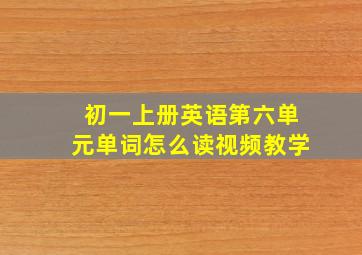 初一上册英语第六单元单词怎么读视频教学